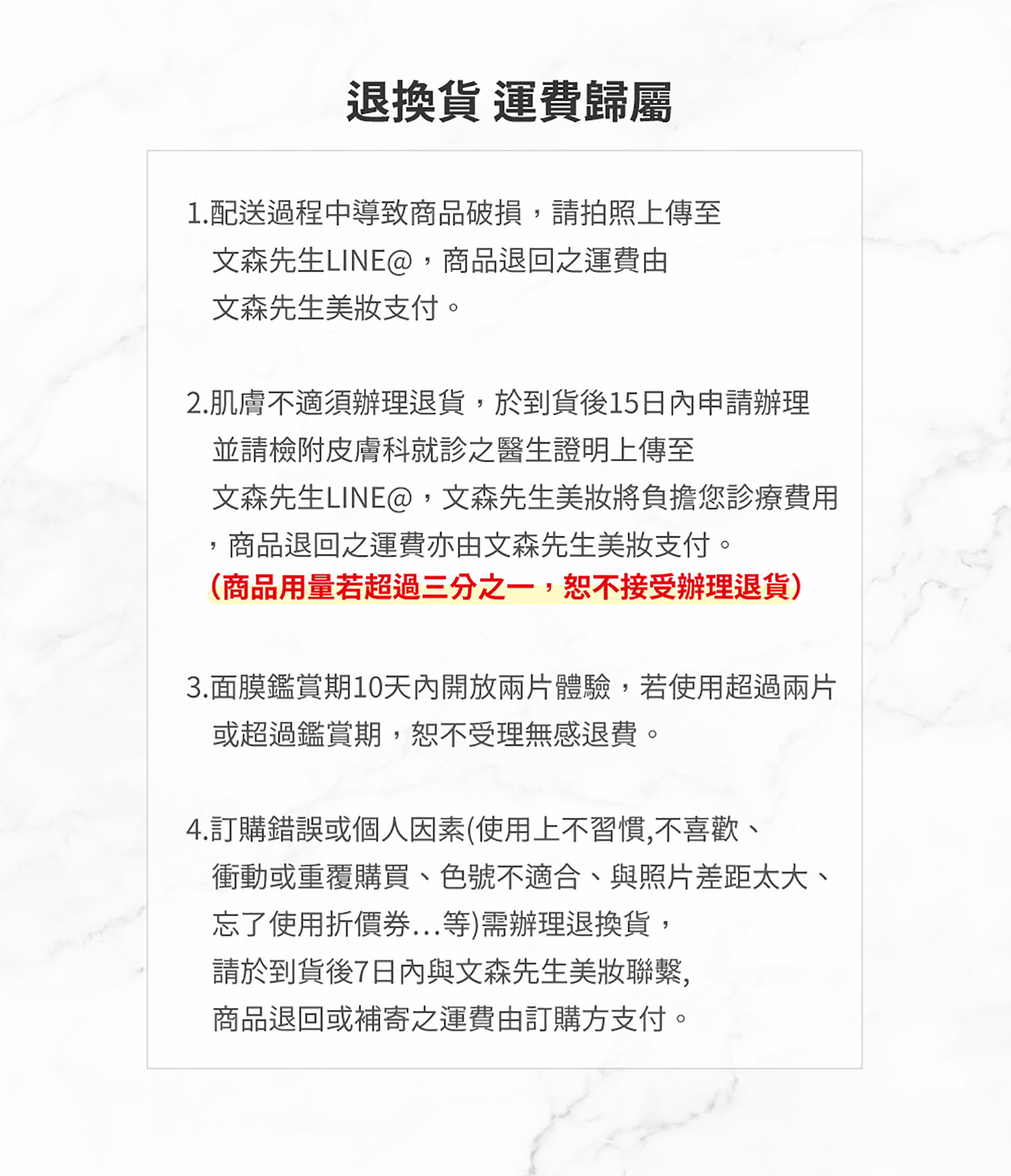 退換貨 運費歸屬

1.配送過程中導致商品破損，請拍照上傳至文森先生LINE@，商品退回之運費由文森先生美妝支付。

2.肌膚不適須辦理退貨，於到貨後15日內申請辦理並請檢附皮膚科就診之醫生證明上傳至文森先生LINE@，文森先生美妝將負擔您診療費用，商品退回之運費亦由文森先生美妝支付。
(商品用量若超過三分之一，恕不接受辦理退貨)

3.面膜鑑賞期10天內開放兩片體驗，若使用超過兩片或超過鑑賞期，恕不受理無感退費。

4.訂購錯誤或個人因素(使用上不習慣,不喜歡、衝動或重覆購買、色號不適合、與照片差距太大、忘了使用折價券...等)需辦理退換貨，請於到貨後7日內與文森先生美妝聯繫,商品退回或補寄之運費由訂購方支付。